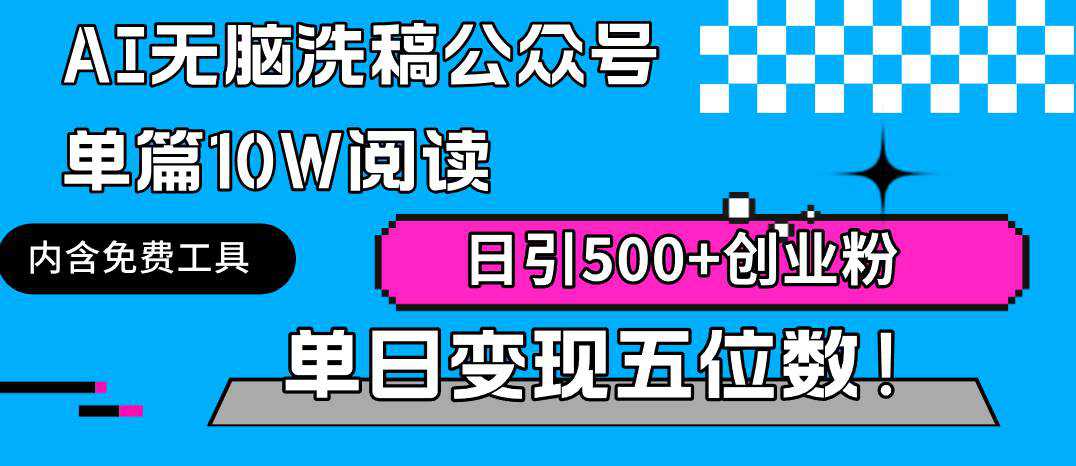 AI无脑洗稿公众号
单篇10W阅读

内含免费工具

日引500+创业粉

单日变现五位数！